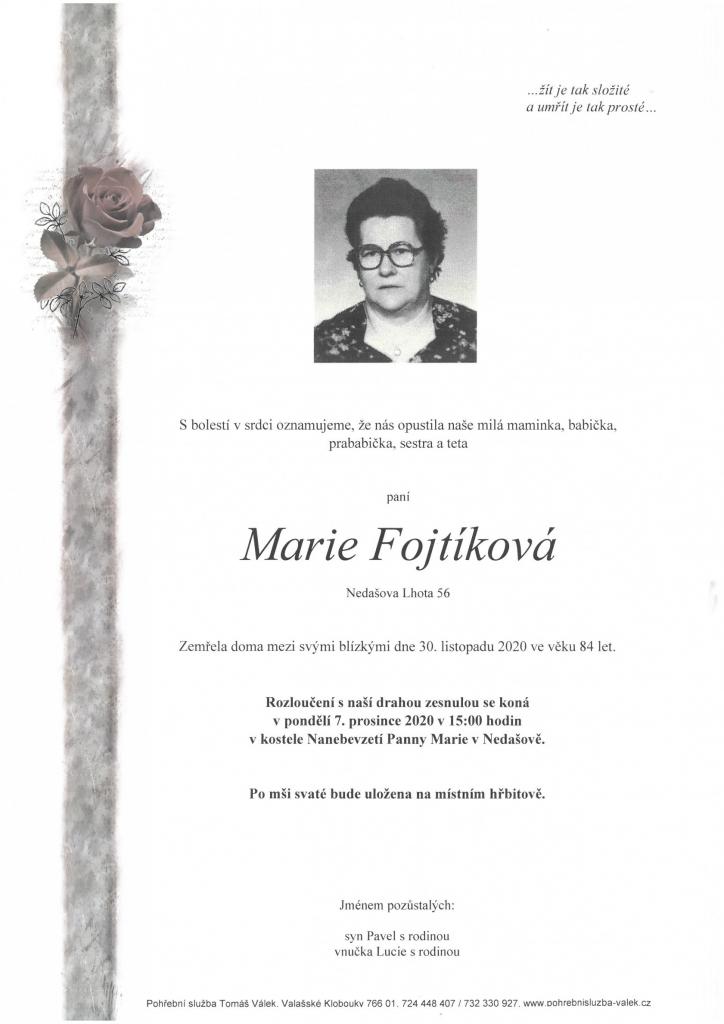 ...žít je tak složité
a umřít je tak prosté...

S bolestí v srdci oznamujeme, že nás opustila naše milá maminka, babička, prababička, sestra a teta

paní

Marie Fojtíková

Nedašova Lhota 56

Zemřela doma mezi svými blízkými dne 30. listopadu 2020 ve věku 84 let.

Rozloučení s naší drahou zesnulou se koná
v pondělí 7. prosince 2020 v 15:00 hodin
v kostele Nanebevzetí Panny Marie v Nedašově.

Po mši svaté bude uložena na místním hřbitově.

Jménem pozůstalých:

syn Pavel s rodinou
vnučka Lucie s rodinou

Pohřební služba Tomáš Válek. Valašské Klobouky 766 01. 724 448 407 / 732 330 927. www.pohrebnisluzba-valek.cz